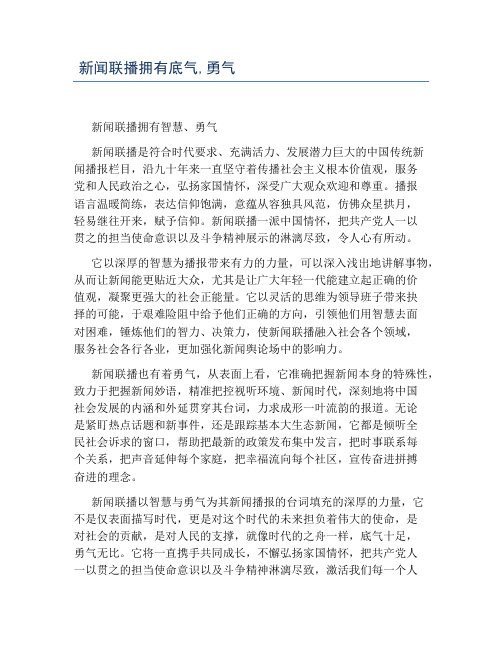 新闻联播拥有底气,勇气

新闻联播拥有智慧、勇气

新闻联播是符合时代要求、充满活力、发展潜力巨大的中国传统新闻播报栏目，沿九十年来一直坚守着传播社会主义根本价值观，服务党和人民政治之心，弘扬家国情怀，深受广大观众欢迎和尊重。播报语言温暖简练，表达信仰饱满，意蕴从容独具风范，仿佛众星拱月，轻易继往开来，赋予信仰。新闻联播一派中国情怀，把共产党人一以贯之的担当使命意识以及斗争精神展示的淋漓尽致，令人心有所动。

它以深厚的智慧为播报带来有力的力量，可以深入浅出地讲解事物，从而让新闻能更贴近大众，尤其是让广大年轻一代能建立起正确的价值观，凝聚更强大的社会正能量。它以灵活的思维为领导班子带来抉择的可能，于艰难险阻中给予他们正确的方向，引领他们用智慧去面对困难，锤炼他们的智力、决策力，使新闻联播融入社会各个领域，服务社会各行各业，更加强化新闻舆论场中的影响力。

新闻联播也有着勇气，从表面上看，它准确把握新闻本身的特殊性，致力于把握新闻妙语，精准把控视听环境、新闻时代，深刻地将中国社会发展的内涵和外延贯穿其台词，力求成形一叶流韵的报道。无论是紧盯热点话题和新事件，还是跟踪基本大生态新闻，它都是倾听全民社会诉求的窗口，帮助把最新的政策发布集中发言，把时事联系每个关系，把声音延伸每个家庭，把幸福流向每个社区，宣传奋进拼搏奋进的理念。

新闻联播以智慧与勇气为其新闻播报的台词填充的深厚的力量，它不是仅表面描写时代，更是对这个时代的未来担负着伟大的使命，是对社会的贡献，是对人民的支撑，就像时代的之舟一样，底气十足，勇气无比。它将一直携手共同成长，不懈弘扬家国情怀，把共产党人一以贯之的担当使命意识以及斗争精神淋漓尽致，激活我们每一个人